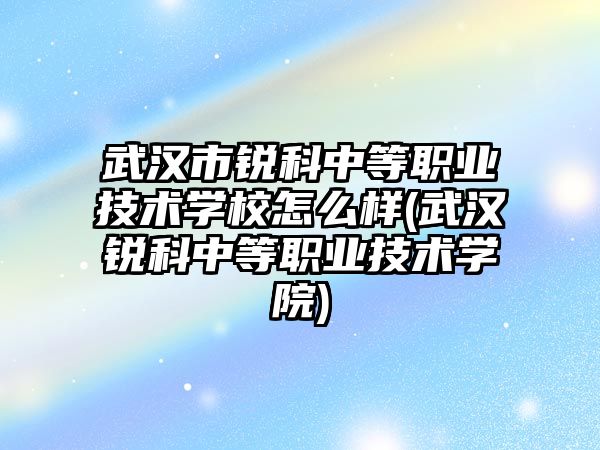 武汉市锐科中等职业技术学校怎么样(武汉锐科中等职业技术学院)